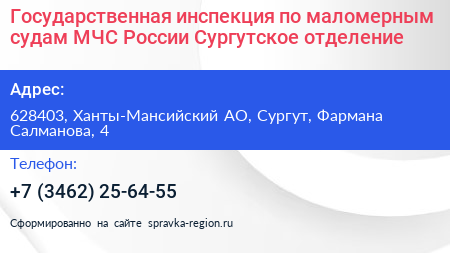 Государственная инспекция по маломерным судам МЧС России Сургутское отделение

Адрес:

628403, Ханты-Мансийский АО, Сургут, Фармана Салманова, 4

Телефон:

+7 (3462) 25-64-55

Сформированно на сайте spravka-region.ru